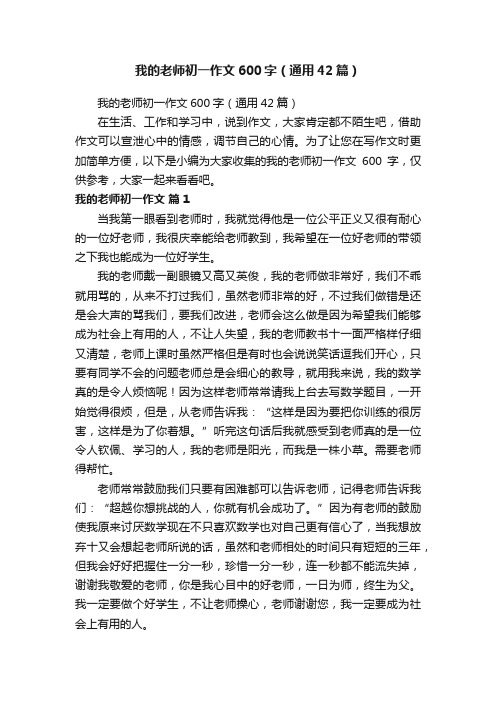 我的老师初一作文600字（通用42篇）

我的老师初一作文600字（通用42篇）

在生活、工作和学习中，说到作文，大家肯定都不陌生吧，借助作文可以宣泄心中的情感，调节自己的心情。为了让您在写作文时更加简单方便，以下是小编为大家收集的我的老师初一作文 600 字，仅供参考，大家一起来看看吧。

我的老师初一作文 篇1

当我第一眼看到老师时，我就觉得他是一位公平正义又很有耐心的一位好老师，我很庆幸能给老师教到，我希望在一位好老师的带领之下我也能成为一位好学生。

我的老师戴一副眼镜又高又英俊，我的老师做非常好，我们不乖就用骂的，从来不打过我们，虽然老师非常的好，不过我们做错是还是会大声的骂我们，要我们改进，老师会这么做是因为希望我们能够成为社会上有用的人，不让人失望，我的老师教书十一面严格样仔细又清楚，老师上课时虽然严格但是有时也会说说笑话逗我们开心，只要有同学不会的问题老师总是会细心的教导，就用我来说，我的数学真的是令人烦恼呢！因为这样老师常常请我上台去写数学题目，一开始觉得很烦，但是，从老师告诉我：“这样是因为要把你训练的很厉害，这样是为了你着想。”听完这句话后我就感受到老师真的是一位令人钦佩、学习的人，我的老师是阳光，而我是一株小草。需要老师得帮忙。

老师常常鼓励我们只要有困难都可以告诉老师，记得老师告诉我们：“超越你想挑战的人，你就有机会成功了。”因为有老师的鼓励使我原来讨厌数学现在不只喜欢数学也对自己更有信心了，当我想放弃十又会想起老师所说的话，虽然和老师相处的时间只有短短的三年，但我会好好把握住一分一秒，珍惜一分一秒，连一秒都不能流失掉，谢谢我敬爱的老师，你是我心目中的好老师，一日为师，终生为父。我一定要做个好学生，不让老师操心，老师谢谢您，我一定要成为社会上有用的人。